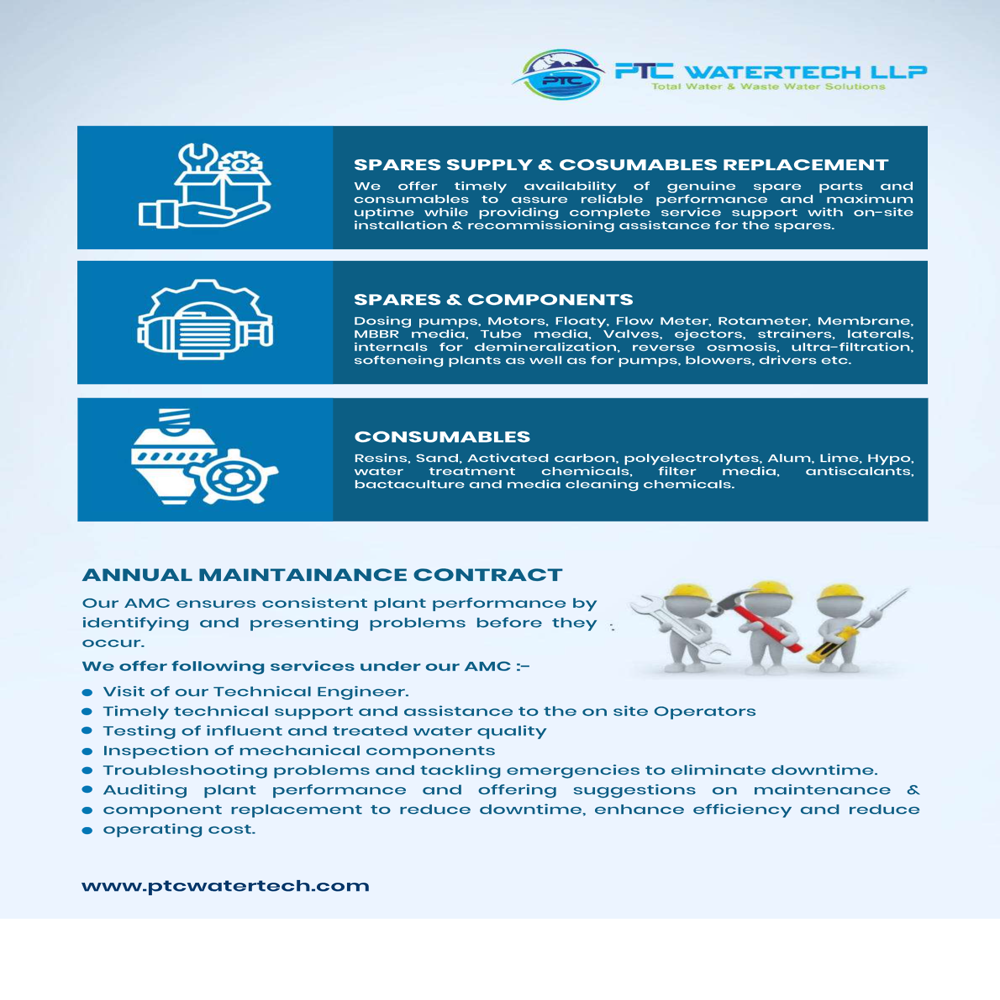 PTC
PTC WATERTECH LLP
Total Water & Waste Water Solutions

SPARES SUPPLY & COSUMABLES REPLACEMENT
We offer timely availability of genuine spare parts and consumables to assure reliable performance and maximum uptime while providing complete service support with on-site installation & recommissioning assistance for the spares.

SPARES & COMPONENTS
Dosing pumps, Motors, Floaty, Flow Meter, Rotameter, Membrane, MBBR media, Tube media, Valves, ejectors, strainers, laterals, internals for demineralization, reverse osmosis, ultra-filtration, softeneing plants as well as for pumps, blowers, drivers etc.

CONSUMABLES
Resins, Sand, Activated carbon, polyelectrolytes, Alum, Lime, Hypo, water treatment chemicals, filter media, antiscalants, bactaculture and media cleaning chemicals.

ANNUAL MAINTAINANCE CONTRACT
Our AMC ensures consistent plant performance by identifying and presenting problems before they occur.

We offer following services under our AMC :-
- Visit of our Technical Engineer.
- Timely technical support and assistance to the on site Operators
- Testing of influent and treated water quality
- Inspection of mechanical components
- Troubleshooting problems and tackling emergencies to eliminate downtime.
- Auditing plant performance and offering suggestions on maintenance &
- component replacement to reduce downtime, enhance efficiency and reduce
- operating cost.

www.ptcwatertech.com